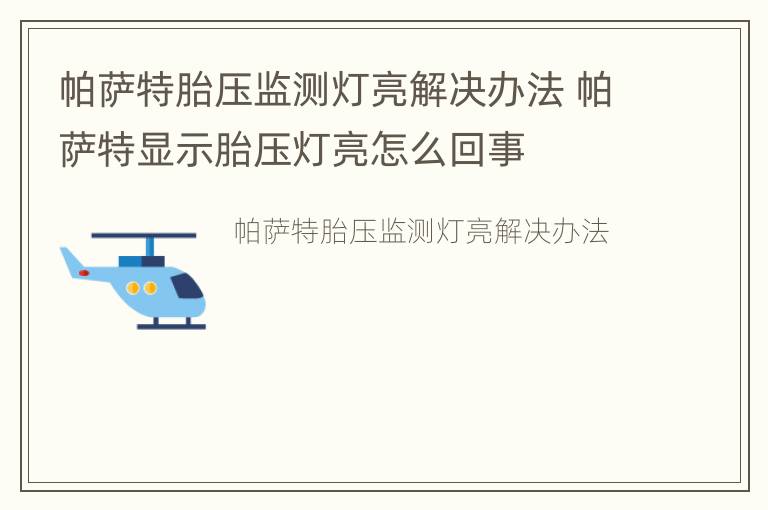 帕萨特胎压监测灯亮解决办法 帕萨特显示胎压灯亮怎么回事

帕萨特胎压监测灯亮解决办法